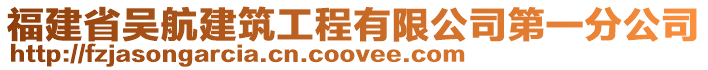 福建省吴航建筑工程有限公司第一分公司
http://fzjasongarcia.cn.coovee.com